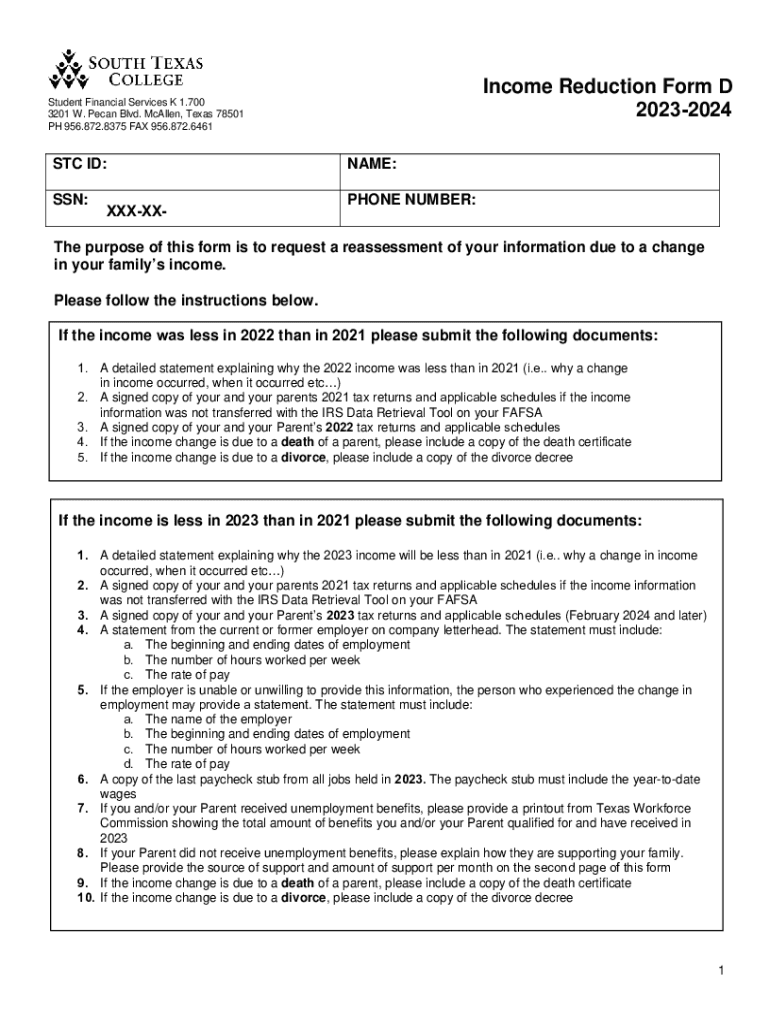 SOUTH TEXAS COLLEGE

Student Financial Services K 1.700
3201 W. Pecan Blvd. McAllen, Texas 78501
PH 956.872.8375 FAX 956.872.6461

Income Reduction Form D
2023-2024

| STC ID: | NAME: |
|---|---|
| SSN: XXX-XX- | PHONE NUMBER: |

The purpose of this form is to request a reassessment of your information due to a change in your family's income.

Please follow the instructions below.

If the income was less in 2022 than in 2021 please submit the following documents:

1. A detailed statement explaining why the 2022 income was less than in 2021 (i.e.. why a change in income occurred, when it occurred etc…)
2. A signed copy of your and your parents 2021 tax returns and applicable schedules if the income information was not transferred with the IRS Data Retrieval Tool on your FAFSA
3. A signed copy of your and your Parent's 2022 tax returns and applicable schedules
4. If the income change is due to a death of a parent, please include a copy of the death certificate
5. If the income change is due to a divorce, please include a copy of the divorce decree

If the income is less in 2023 than in 2021 please submit the following documents:

1. A detailed statement explaining why the 2023 income will be less than in 2021 (i.e.. why a change in income occurred, when it occurred etc…)
2. A signed copy of your and your parents 2021 tax returns and applicable schedules if the income information was not transferred with the IRS Data Retrieval Tool on your FAFSA
3. A signed copy of your and your Parent's 2023 tax returns and applicable schedules (February 2024 and later)
4. A statement from the current or former employer on company letterhead. The statement must include:
a. The beginning and ending dates of employment
b. The number of hours worked per week
c. The rate of pay
5. If the employer is unable or unwilling to provide this information, the person who experienced the change in employment may provide a statement. The statement must include:
a. The name of the employer
b. The beginning and ending dates of employment
c. The number of hours worked per week
d. The rate of pay
6. A copy of the last paycheck stub from all jobs held in 2023. The paycheck stub must include the year-to-date wages
7. If you and/or your Parent received unemployment benefits, please provide a printout from Texas Workforce Commission showing the total amount of benefits you and/or your Parent qualified for and have received in 2023
8. If your Parent did not receive unemployment benefits, please explain how they are supporting your family. Please provide the source of support and amount of support per month on the second page of this form
9. If the income change is due to a death of a parent, please include a copy of the death certificate
10. If the income change is due to a divorce, please include a copy of the divorce decree

1